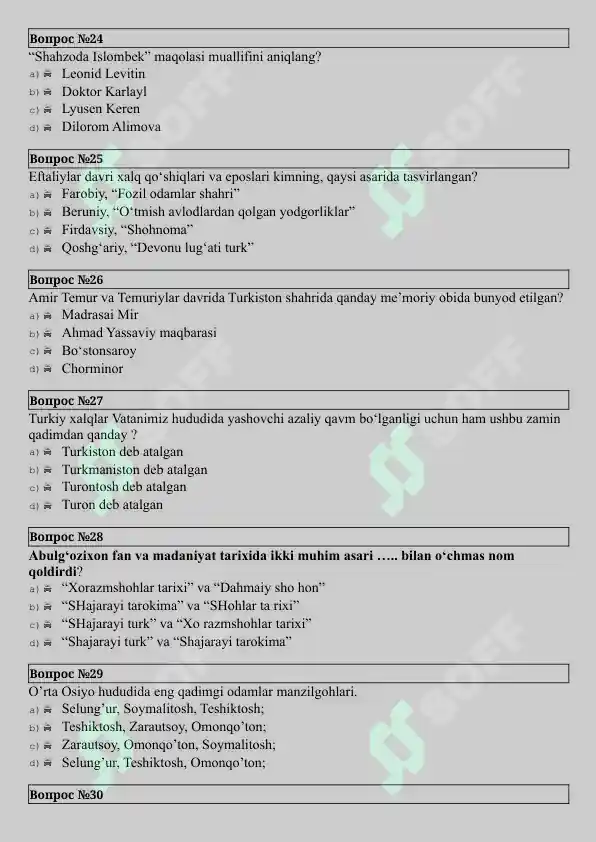 Вопрос №24
"Shahzoda Islombek" maqolasi muallifini aniqlang?
a) Leonid Levitin
b) Doktor Karlayl
c) Lyusen Keren
d) Dilorom Alimova

Вопрос №25
Eftaliylar davri xalq qo'shiqlari va eposlari kimning, qaysi asarida tasvirlangan?
a) Farobiy, "Fozil odamlar shahri"
b) Beruniy, "O'tmish avlodlardan qolgan yodgorliklar"
c) Firdavsiy, "Shohnoma"
d) Qoshg'ariy, "Devonu lug'ati turk"

Вопрос №26
Amir Temur va Temuriylar davrida Turkiston shahrida qanday me'moriy obida bunyod etilgan?
a) Madrasai Mir
b) Ahmad Yassaviy maqbarasi
c) Bo'stonsaroy
d) Chorminor

Вопрос №27
Turkiy xalqlar Vatanimiz hududida yashovchi azaliy qavm bo'lganligi uchun ham ushbu zamin qadimdan qanday ?
a) Turkiston deb atalgan
b) Turkmaniston deb atalgan
c) Turontosh deb atalgan
d) Turon deb atalgan

Вопрос №28
Abulg'ozixon fan va madaniyat tarixida ikki muhim asari ….. bilan o'chmas nom qoldirdi?
a) "Xorazmshohlar tarixi" va "Dahmaiy sho hon"
b) "SHajarayi tarokima" va "SHohlar ta rixi"
c) "SHajarayi turk" va "Xo razmshohlar tarixi"
d) "Shajarayi turk" va "Shajarayi tarokima"

Вопрос №29
O'rta Osiyo hududida eng qadimgi odamlar manzilgohlari.
a) Selung'ur, Soymalitosh, Teshiktosh;
b) Teshiktosh, Zarautsoy, Omonqo'ton;
c) Zarautsoy, Omonqo'ton, Soymalitosh;
d) Selung'ur, Teshiktosh, Omonqo'ton;

Вопрос №30

SOFF